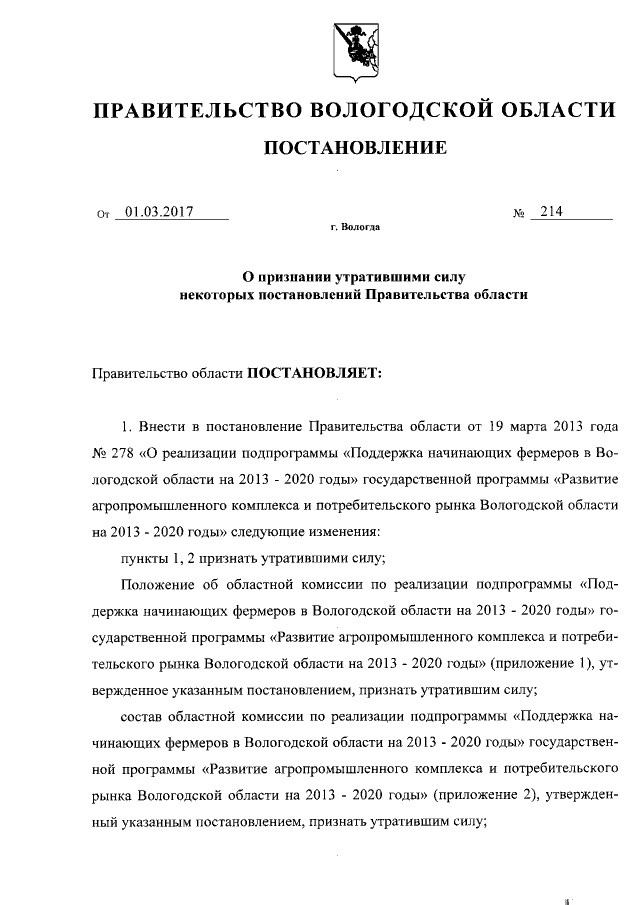 ПРАВИТЕЛЬСТВО ВОЛОГОДСКОЙ ОБЛАСТИ

ПОСТАНОВЛЕНИЕ

От 01.03.2017 № 214

г. Вологда

О признании утратившими силу некоторых постановлений Правительства области

Правительство области ПОСТАНОВЛЯЕТ:

1. Внести в постановление Правительства области от 19 марта 2013 года № 278 «О реализации подпрограммы «Поддержка начинающих фермеров в Вологодской области на 2013 - 2020 годы» государственной программы «Развитие агропромышленного комплекса и потребительского рынка Вологодской области на 2013 - 2020 годы» следующие изменения:

пункты 1, 2 признать утратившими силу;

Положение об областной комиссии по реализации подпрограммы «Поддержка начинающих фермеров в Вологодской области на 2013 - 2020 годы» государственной программы «Развитие агропромышленного комплекса и потребительского рынка Вологодской области на 2013 - 2020 годы» (приложение 1), утвержденное указанным постановлением, признать утратившим силу;

состав областной комиссии по реализации подпрограммы «Поддержка начинающих фермеров в Вологодской области на 2013 - 2020 годы» государственной программы «Развитие агропромышленного комплекса и потребительского рынка Вологодской области на 2013 - 2020 годы» (приложение 2), утвержденный указанным постановлением, признать утратившим силу;